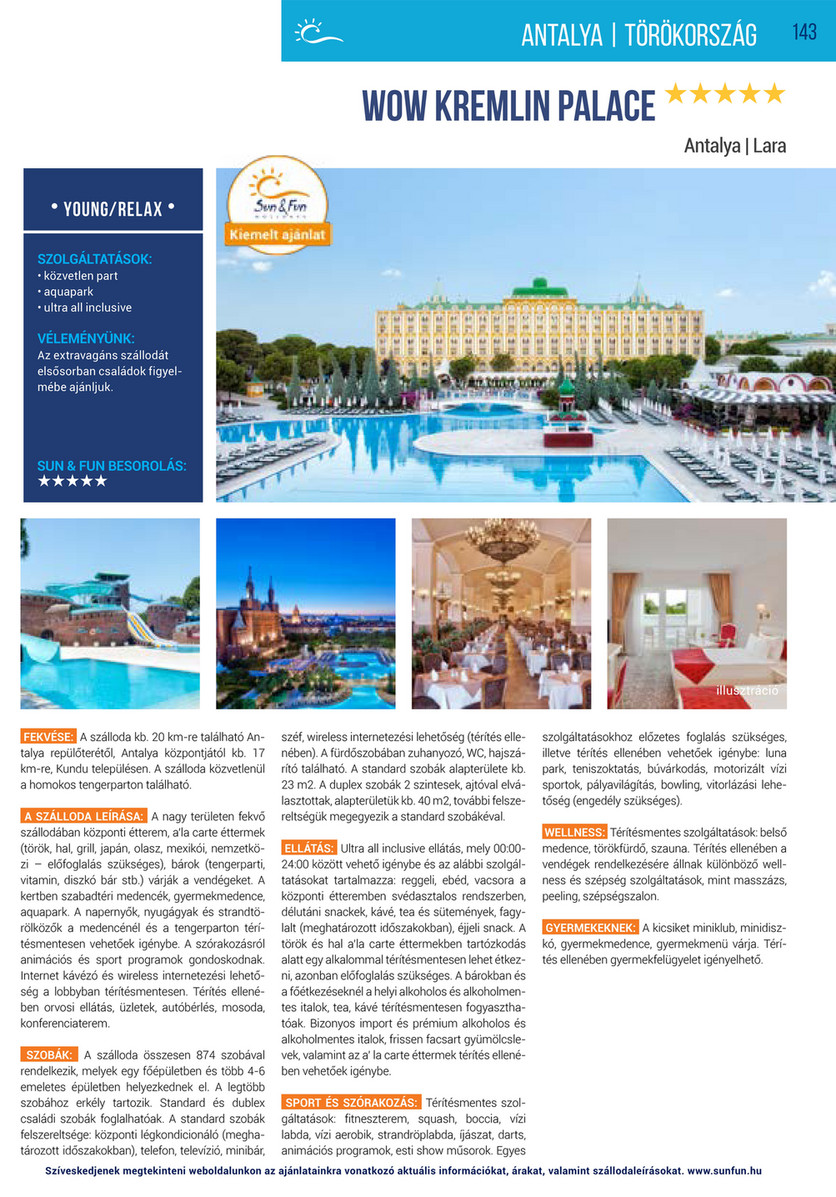 ANTALYA | TÖRÖKORSZÁG 143

WOW KREMLIN PALACE ★★★★★

Antalya | Lara

• YOUNG/RELAX •

SZOLGÁLTATÁSOK:
• közvetlen part
• aquapark
• ultra all inclusive

VÉLEMÉNYÜNK:
Az extravagáns szállodát elsősorban családok figyelmébe ajánljuk.

SUN & FUN BESOROLÁS:
★★★★★

Sun & Fun HOLIDAYS
Kiemelt ajánlat

illusztráció

FEKVÉSE: A szálloda kb. 20 km-re található Antalya repülőterétől, Antalya központjától kb. 17 km-re, Kundu településen. A szálloda közvetlenül a homokos tengerparton található.

A SZÁLLODA LEÍRÁSA: A nagy területen fekvő szállodában központi étterem, a'la carte éttermek (török, hal, grill, japán, olasz, mexikói, nemzetközi – előfoglalás szükséges), bárok (tengerparti, vitamin, diszkó bár stb.) várják a vendégeket. A kertben szabadtéri medencék, gyermekmedence, aquapark. A napernyők, nyugágyak és strandtörölközők a medencénél és a tengerparton térítésmentesen vehetőek igénybe. A szórakozásról animációs és sport programok gondoskodnak. Internet kávézó és wireless internetezési lehetőség a lobbyban térítésmentesen. Térítés ellenében orvosi ellátás, üzletek, autóbérlés, mosoda, konferenciaterem.

SZOBÁK: A szálloda összesen 874 szobával rendelkezik, melyek egy főépületben és több 4-6 emeletes épületben helyezkednek el. A legtöbb szobához erkély tartozik. Standard és dublex családi szobák foglalhatóak. A standard szobák felszereltsége: központi légkondicionáló (meghatározott időszakokban), telefon, televízió, minibár, széf, wireless internetezési lehetőség (térítés ellenében). A fürdőszobában zuhanyozó, WC, hajszárító található. A standard szobák alapterülete kb. 23 m2. A duplex szobák 2 szintesek, ajtóval elválasztottak, alapterületük kb. 40 m2, további felszereltségük megegyezik a standard szobákéval.

ELLÁTÁS: Ultra all inclusive ellátás, mely 00:00-24:00 között vehető igénybe és az alábbi szolgáltatásokat tartalmazza: reggeli, ebéd, vacsora a központi étteremben svédasztalos rendszerben, délutáni snackek, kávé, tea és sütemények, fagylalt (meghatározott időszakokban), éjjeli snack. A török és hal a'la carte éttermekben tartózkodás alatt egy alkalommal térítésmentesen lehet étkezni, azonban előfoglalás szükséges. A bárokban és a főétkezéseknél a helyi alkoholos és alkoholmentes italok, tea, kávé térítésmentesen fogyaszthatóak. Bizonyos import és prémium alkoholos és alkoholmentes italok, frissen facsart gyümölcslevek, valamint az a' la carte éttermek térítés ellenében vehetőek igénybe.

SPORT ÉS SZÓRAKOZÁS: Térítésmentes szolgáltatások: fitneszterem, squash, boccia, vízi labda, vízi aerobik, strandröplabda, íjászat, darts, animációs programok, esti show műsorok. Egyes szolgáltatásokhoz előzetes foglalás szükséges, illetve térítés ellenében vehetőek igénybe: luna park, teniszoktatás, búvárkodás, motorizált vízi sportok, pályavilágítás, bowling, vitorlázási lehetőség (engedély szükséges).

WELLNESS: Térítésmentes szolgáltatások: belső medence, törökfürdő, szauna. Térítés ellenében a vendégek rendelkezésére állnak különböző wellness és szépség szolgáltatások, mint masszázs, peeling, szépségszalon.

GYERMEKEKNEK: A kicsiket miniklub, minidiszkó, gyermekmedence, gyermekmenü várja. Térítés ellenében gyermekfelügyelet igényelhető.

Szíveskedjenek megtekinteni weboldalunkon az ajánlatainkra vonatkozó aktuális információkat, árakat, valamint szállodaleírásokat. www.sunfun.hu